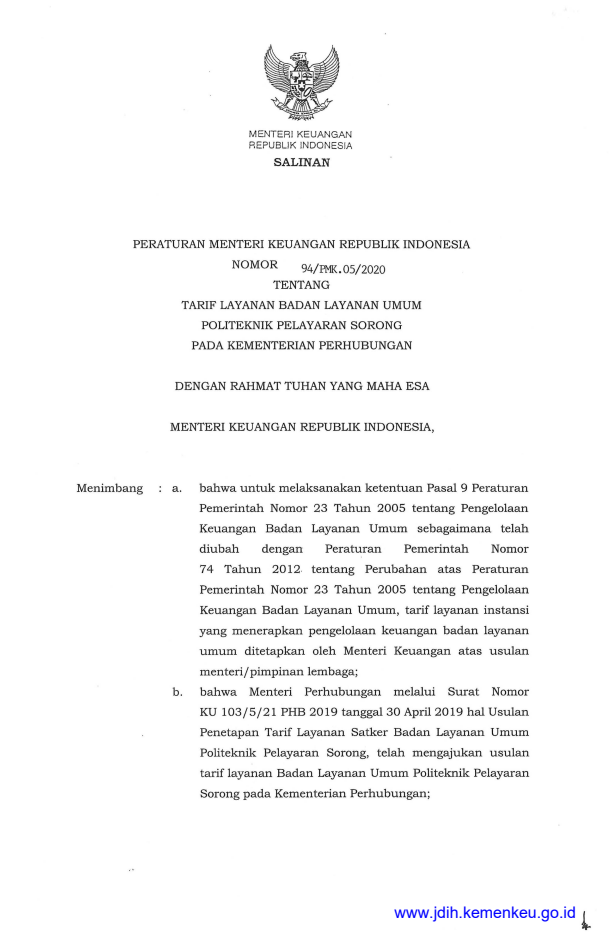 MENTERI KEUANGAN
REPUBLIK INDONESIA

SALINAN

PERATURAN MENTERI KEUANGAN REPUBLIK INDONESIA
NOMOR 94/PMK.05/2020
TENTANG
TARIF LAYANAN BADAN LAYANAN UMUM
POLITEKNIK PELAYARAN SORONG
PADA KEMENTERIAN PERHUBUNGAN

DENGAN RAHMAT TUHAN YANG MAHA ESA

MENTERI KEUANGAN REPUBLIK INDONESIA,

Menimbang : a. bahwa untuk melaksanakan ketentuan Pasal 9 Peraturan Pemerintah Nomor 23 Tahun 2005 tentang Pengelolaan Keuangan Badan Layanan Umum sebagaimana telah diubah dengan Peraturan Pemerintah Nomor 74 Tahun 2012 tentang Perubahan atas Peraturan Pemerintah Nomor 23 Tahun 2005 tentang Pengelolaan Keuangan Badan Layanan Umum, tarif layanan instansi yang menerapkan pengelolaan keuangan badan layanan umum ditetapkan oleh Menteri Keuangan atas usulan menteri/pimpinan lembaga;

b. bahwa Menteri Perhubungan melalui Surat Nomor KU 103/5/21 PHB 2019 tanggal 30 April 2019 hal Usulan Penetapan Tarif Layanan Satker Badan Layanan Umum Politeknik Pelayaran Sorong, telah mengajukan usulan tarif layanan Badan Layanan Umum Politeknik Pelayaran Sorong pada Kementerian Perhubungan;

www.jdih.kemenkeu.go.id